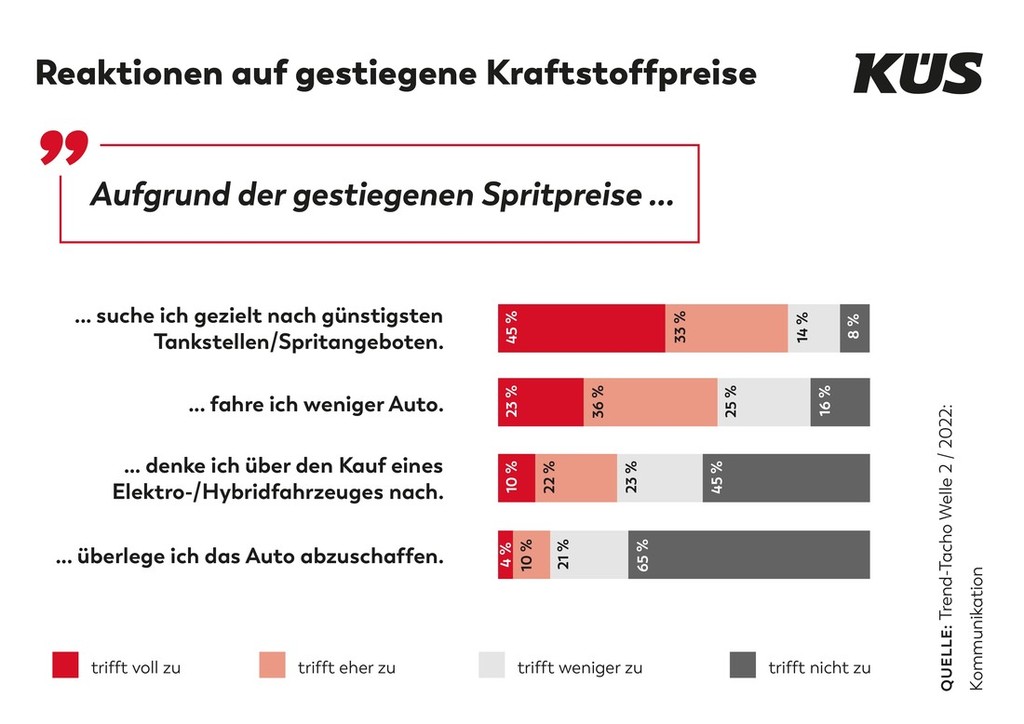 Reaktionen auf gestiegene Kraftstoffpreise

KÜS

Aufgrund der gestiegenen Spritpreise ...

... suche ich gezielt nach günstigsten Tankstellen/Spritangeboten.
45 % 33 % 14 % 8 %

... fahre ich weniger Auto.
23 % 36 % 25 % 16 %

... denke ich über den Kauf eines Elektro-/Hybridfahrzeuges nach.
10 % 22 % 23 % 45 %

... überlege ich das Auto abzuschaffen.
4 % 10 % 21 % 65 %

trifft voll zu
trifft eher zu
trifft weniger zu
trifft nicht zu

QUELLE: Trend-Tacho Welle 2 / 2022: Kommunikation